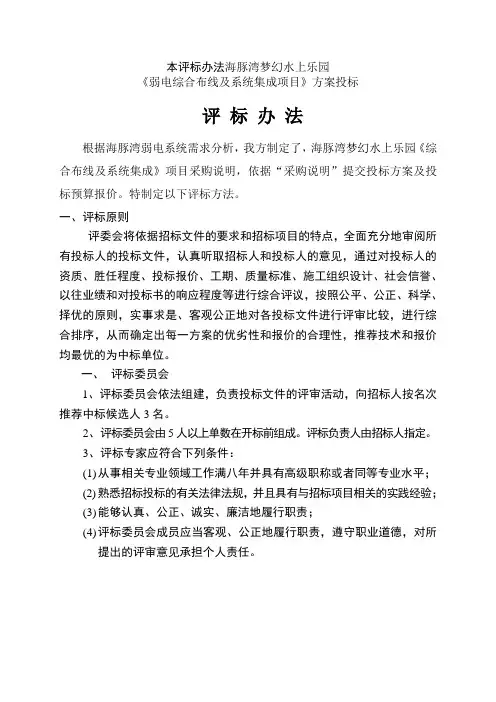 本评标办法海豚湾梦幻水上乐园
《弱电综合布线及系统集成项目》方案投标

评 标 办 法

根据海豚湾弱电系统需求分析，我方制定了，海豚湾梦幻水上乐园《综合布线及系统集成》项目采购说明，依据“采购说明”提交投标方案及投标预算报价。特制定以下评标方法。

一、评标原则

评委会将依据招标文件的要求和招标项目的特点，全面充分地审阅所有投标人的投标文件，认真听取招标人和投标人的意见，通过对投标人的资质、胜任程度、投标报价、工期、质量标准、施工组织设计、社会信誉、以往业绩和对投标书的响应程度等进行综合评议，按照公平、公正、科学、择优的原则，实事求是、客观公正地对各投标文件进行评审比较，进行综合排序，从而确定出每一方案的优劣性和报价的合理性，推荐技术和报价均最优的为中标单位。

一、 评标委员会

1、评标委员会依法组建，负责投标文件的评审活动，向招标人按名次推荐中标候选人 3 名。

2、评标委员会由 5 人以上单数在开标前组成。评标负责人由招标人指定。

3、评标专家应符合下列条件：

(1) 从事相关专业领域工作满八年并具有高级职称或者同等专业水平；

(2) 熟悉招标投标的有关法律法规，并且具有与招标项目相关的实践经验；

(3) 能够认真、公正、诚实、廉洁地履行职责；

(4) 评标委员会成员应当客观、公正地履行职责，遵守职业道德，对所提出的评审意见承担个人责任。